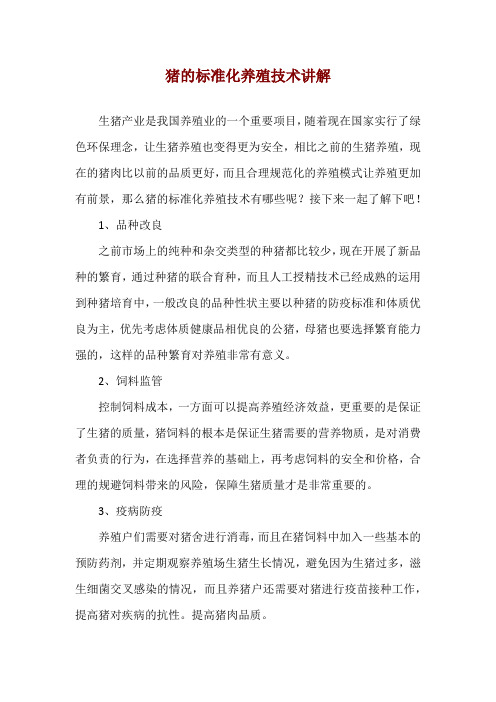 猪的标准化养殖技术讲解

生猪产业是我国养殖业的一个重要项目，随着现在国家实行了绿色环保理念，让生猪养殖也变得更为安全，相比之前的生猪养殖，现在的猪肉比以前的品质更好，而且合理规范化的养殖模式让养殖更加有前景，那么猪的标准化养殖技术有哪些呢？接下来一起了解下吧！

1、品种改良

之前市场上的纯种和杂交类型的种猪都比较少，现在开展了新品种的繁育，通过种猪的联合育种，而且人工授精技术已经成熟的运用到种猪培育中，一般改良的品种性状主要以种猪的防疫标准和体质优良为主，优先考虑体质健康品相优良的公猪，母猪也要选择繁育能力强的，这样的品种繁育对养殖非常有意义。

2、饲料监管

控制饲料成本，一方面可以提高养殖经济效益，更重要的是保证了生猪的质量，猪饲料的根本是保证生猪需要的营养物质，是对消费者负责的行为，在选择营养的基础上，再考虑饲料的安全和价格，合理的规避饲料带来的风险，保障生猪质量才是非常重要的。

3、疫病防疫

养殖户们需要对猪舍进行消毒，而且在猪饲料中加入一些基本的预防药剂，并定期观察养殖场生猪生长情况，避免因为生猪过多，滋生细菌交叉感染的情况，而且养猪户还需要对猪进行疫苗接种工作，提高猪对疾病的抗性。提高猪肉品质。